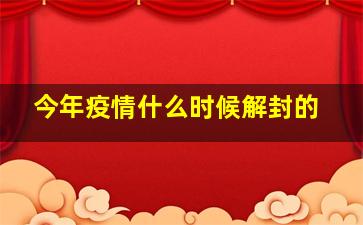 今年疫情什么时候解封的